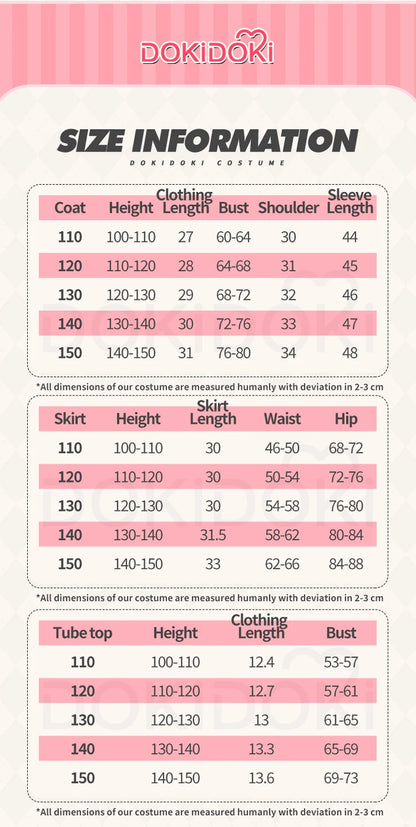 DOKIDOKI

SIZE INFORMATION

DOKIDOKI COSTUME

| Coat | Height | Clothing Length | Bust | Shoulder | Sleeve Length |
|---|---|---|---|---|---|
| 110 | 100-110 | 27 | 60-64 | 30 | 44 |
| 120 | 110-120 | 28 | 64-68 | 31 | 45 |
| 130 | 120-130 | 29 | 68-72 | 32 | 46 |
| 140 | 130-140 | 30 | 72-76 | 33 | 47 |
| 150 | 140-150 | 31 | 76-80 | 34 | 48 |

*All dimensions of our costume are measured humanly with deviation in 2-3 cm

| Skirt | Height | Skirt Length | Waist | Hip |
|---|---|---|---|---|
| 110 | 100-110 | 30 | 46-50 | 68-72 |
| 120 | 110-120 | 30 | 50-54 | 72-76 |
| 130 | 120-130 | 30 | 54-58 | 76-80 |
| 140 | 130-140 | 31.5 | 58-62 | 80-84 |
| 150 | 140-150 | 33 | 62-66 | 84-88 |

*All dimensions of our costume are measured humanly with deviation in 2-3 cm

| Tube top | Height | Clothing Length | Bust |
|---|---|---|---|
| 110 | 100-110 | 12.4 | 53-57 |
| 120 | 110-120 | 12.7 | 57-61 |
| 130 | 120-130 | 13 | 61-65 |
| 140 | 130-140 | 13.3 | 65-69 |
| 150 | 140-150 | 13.6 | 69-73 |

*All dimensions of our costume are measured humanly with deviation in 2-3 cm